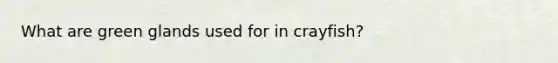 What are green glands used for in crayfish?